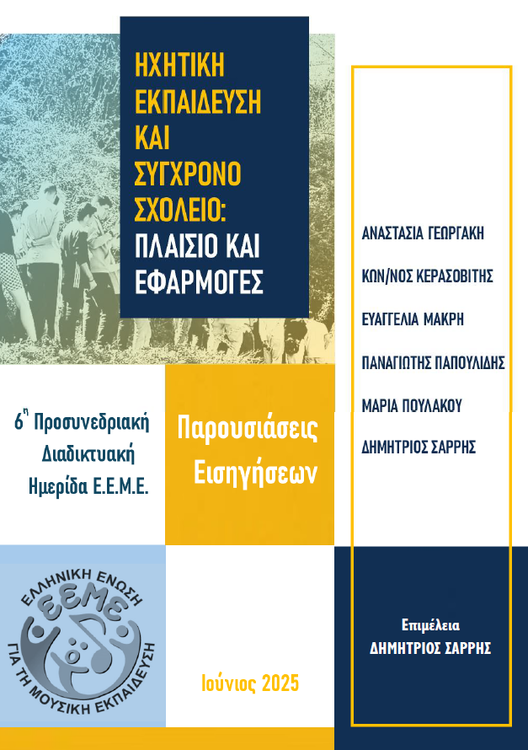 ΗΧΗΤΙΚΗ ΕΚΠΑΙΔΕΥΣΗ ΚΑΙ ΣΥΓΧΡΟΝΟ ΣΧΟΛΕΙΟ: ΠΛΑΙΣΙΟ ΚΑΙ ΕΦΑΡΜΟΓΕΣ

ΑΝΑΣΤΑΣΙΑ ΓΕΩΡΓΑΚΗ

ΚΩΝ/ΝΟΣ ΚΕΡΑΣΟΒΙΤΗΣ

ΕΥΑΓΓΕΛΙΑ ΜΑΚΡΗ

ΠΑΝΑΓΙΩΤΗΣ ΠΑΠΟΥΛΙΔΗΣ

ΜΑΡΙΑ ΠΟΥΛΑΚΟΥ

ΔΗΜΗΤΡΙΟΣ ΣΑΡΡΗΣ

6η Προσυνεδριακή Διαδικτυακή Ημερίδα Ε.Ε.Μ.Ε.

Παρουσιάσεις Εισηγήσεων

ΕΛΛΗΝΙΚΗ ΕΝΩΣΗ ΕΕΜΕ ΓΙΑ ΤΗ ΜΟΥΣΙΚΗ ΕΚΠΑΙΔΕΥΣΗ

Ιούνιος 2025

Επιμέλεια
ΔΗΜΗΤΡΙΟΣ ΣΑΡΡΗΣ